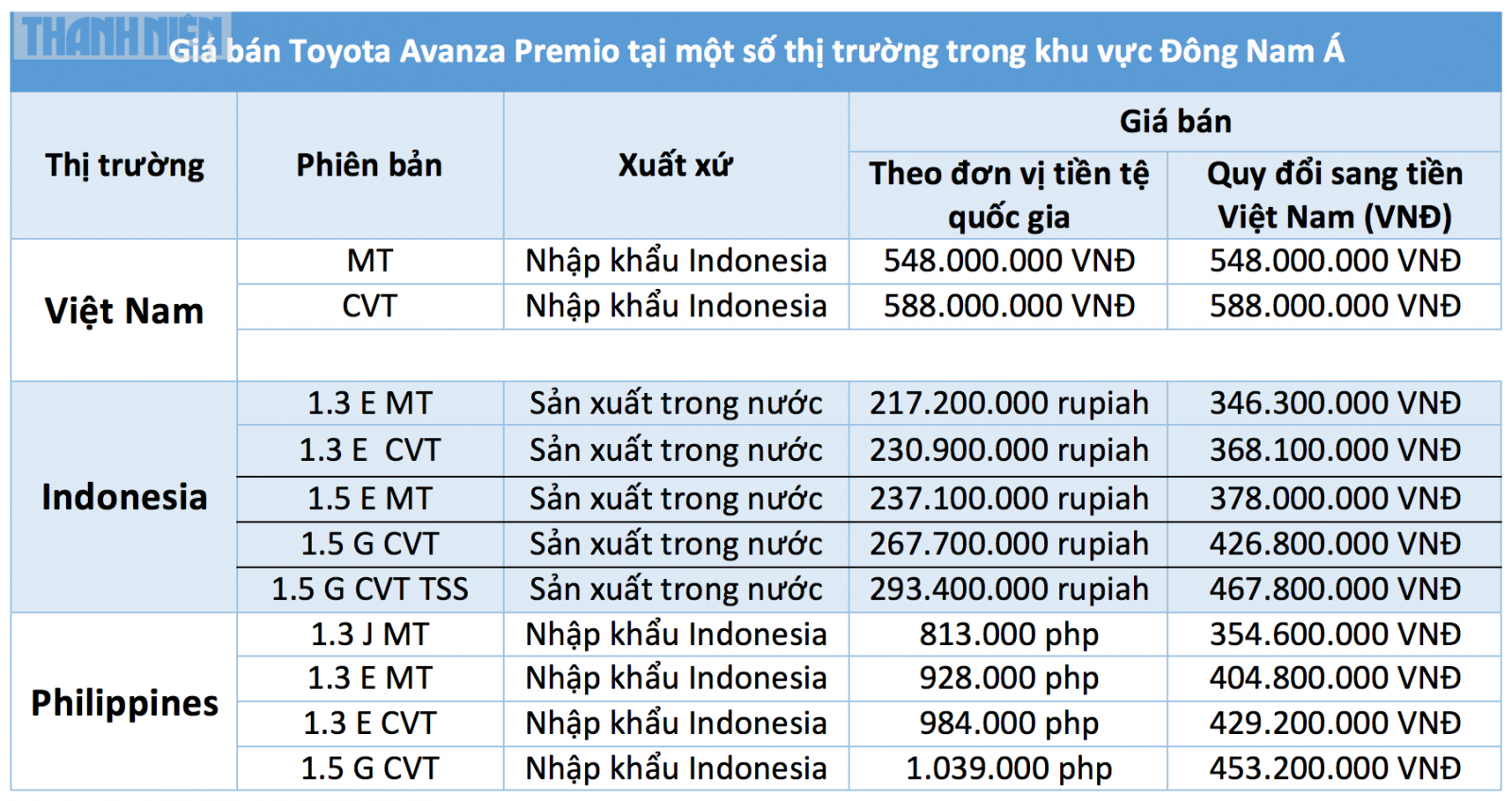 Giá bán Toyota Avanza Premio tại một số thị trường trong khu vực Đông Nam Á

| Thị trường | Phiên bản | Xuất xứ | Giá bán | |
|---|---|---|---|---|
| | | | Theo đơn vị tiền tệ quốc gia | Quy đổi sang tiền Việt Nam (VNĐ) |
| Việt Nam | MT | Nhập khẩu Indonesia | 548.000.000 VNĐ | 548.000.000 VNĐ |
| | CVT | Nhập khẩu Indonesia | 588.000.000 VNĐ | 588.000.000 VNĐ |
| Indonesia | 1.3 E MT | Sản xuất trong nước | 217.200.000 rupiah | 346.300.000 VNĐ |
| | 1.3 E CVT | Sản xuất trong nước | 230.900.000 rupiah | 368.100.000 VNĐ |
| | 1.5 E MT | Sản xuất trong nước | 237.100.000 rupiah | 378.000.000 VNĐ |
| | 1.5 G CVT | Sản xuất trong nước | 267.700.000 rupiah | 426.800.000 VNĐ |
| | 1.5 G CVT TSS | Sản xuất trong nước | 293.400.000 rupiah | 467.800.000 VNĐ |
| Philippines | 1.3 J MT | Nhập khẩu Indonesia | 813.000 php | 354.600.000 VNĐ |
| | 1.3 E MT | Nhập khẩu Indonesia | 928.000 php | 404.800.000 VNĐ |
| | 1.3 E CVT | Nhập khẩu Indonesia | 984.000 php | 429.200.000 VNĐ |
| | 1.5 G CVT | Nhập khẩu Indonesia | 1.039.000 php | 453.200.000 VNĐ |

THANH NIÊN